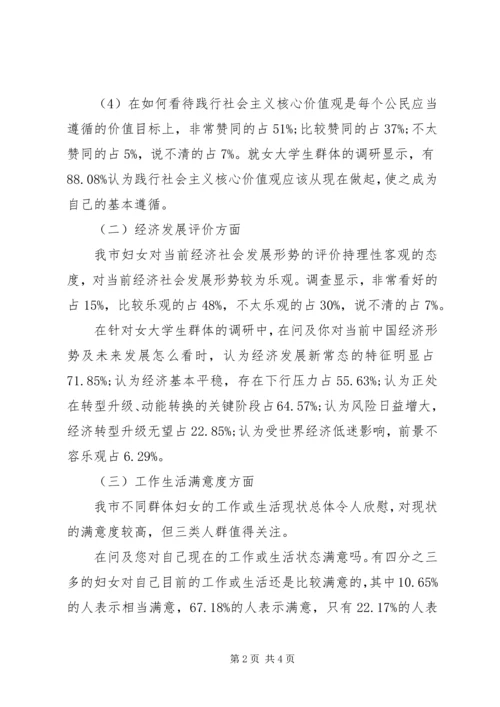 （4）在如何看待践行社会主义核心价值观是每个公民应当遵循的价值目标上，非常赞同的占51%；比较赞同的占37%；不太赞同的占5%，说不清的占7%。就女大学生群体的调研显示，有88.08%认为践行社会主义核心价值观应该从现在做起，使之成为自己的基本遵循。

（二）经济发展评价方面

我市妇女对当前经济社会发展形势的评价持理性客观的态度，对当前经济社会发展形势较为乐观。调查显示，非常看好的占15%，比较乐观的占48%，不太乐观的占30%，说不清的占7%。

在针对女大学生群体的调研中，在问及你对当前中国经济形势及未来发展怎么看时，认为经济发展新常态的特征明显占71.85%；认为经济基本平稳，存在下行压力占55.63%；认为正处在转型升级、动能转换的关键阶段占64.57%；认为风险日益增大，经济转型升级无望占22.85%；认为受世界经济低迷影响，前景不容乐观占6.29%。

（三）工作生活满意度方面

我市不同群体妇女的工作或生活现状总体令人欣慰，对现状的满意度较高，但三类人群值得关注。

在问及您对自己现在的工作或生活状态满意吗。有四分之三多的妇女对自己目前的工作或生活还是比较满意的，其中10.65%的人表示相当满意，67.18%的人表示满意，只有22.17%的人表

第2页 共4页